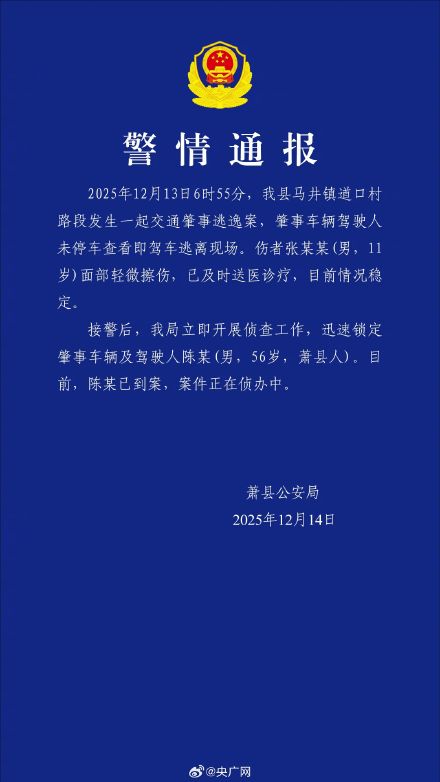 警情通报

2025年12月13日6时55分，我县马井镇道口村路段发生一起交通肇事逃逸案，肇事车辆驾驶人未停车查看即驾车逃离现场。伤者张某某(男，11岁)面部轻微擦伤，已及时送医诊疗，目前情况稳定。

接警后，我局立即开展侦查工作，迅速锁定肇事车辆及驾驶人陈某(男，56岁，萧县人)。目前，陈某已到案，案件正在侦办中。

萧县公安局
2025年12月14日

@央广网